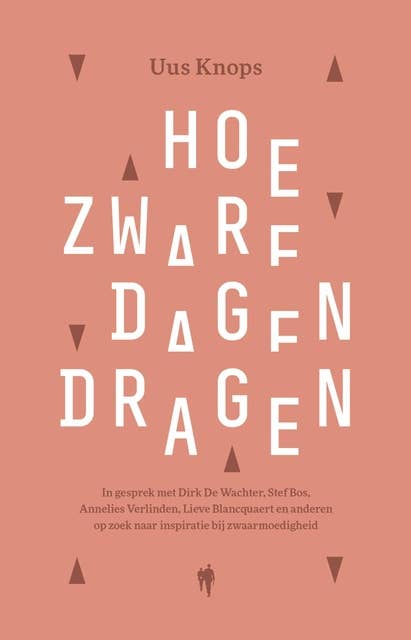 Uus Knops

HOE ZWARE DAGEN DRAGEN

In gesprek met Dirk De Wachter, Stef Bos, Annelies Verlinden, Lieve Blancquaert en anderen op zoek naar inspiratie bij zwaarmoedigheid